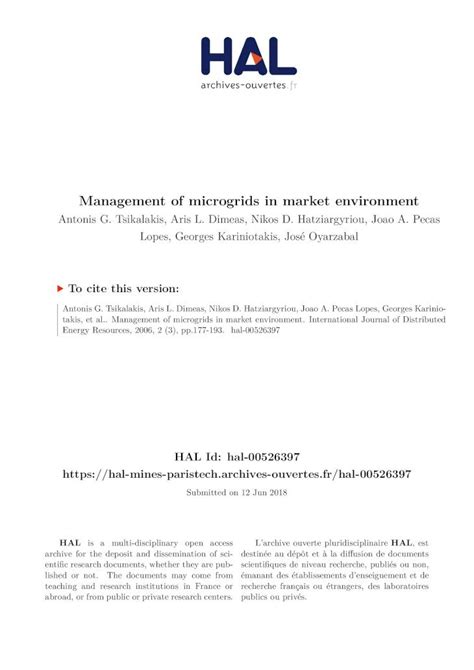 HAL
archives-ouvertes.fr

Management of microgrids in market environment
Antonis G. Tsikalakis, Aris L. Dimeas, Nikos D. Hatziargyriou, Joao A. Pecas Lopes, Georges Kariniotakis, José Oyarzabal

To cite this version:

Antonis G. Tsikalakis, Aris L. Dimeas, Nikos D. Hatziargyriou, Joao A. Pecas Lopes, Georges Kariniotakis, et al.. Management of microgrids in market environment. International Journal of Distributed Energy Resources, 2006, 2 (3), pp.177-193. hal-00526397

HAL Id: hal-00526397
https://hal-mines-paristech.archives-ouvertes.fr/hal-00526397
Submitted on 12 Jun 2018

HAL is a multi-disciplinary open access archive for the deposit and dissemination of scientific research documents, whether they are published or not. The documents may come from teaching and research institutions in France or abroad, or from public or private research centers.

L'archive ouverte pluridisciplinaire HAL, est destinée au dépôt et à la diffusion de documents scientifiques de niveau recherche, publiés ou non, émanant des établissements d'enseignement et de recherche français ou étrangers, des laboratoires publics ou privés.